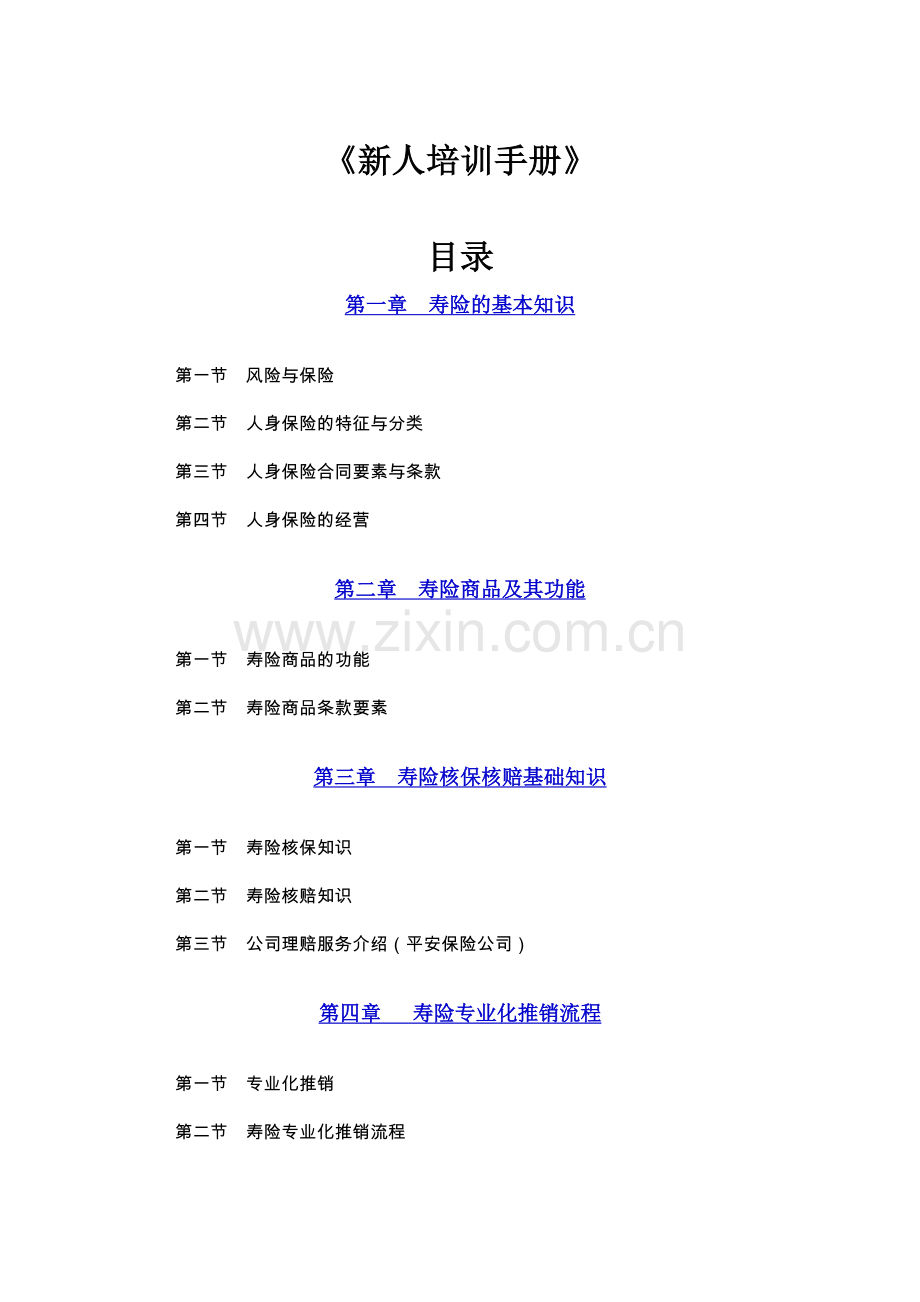 《新人培训手册》

目录

第一章 寿险的基本知识

第一节 风险与保险

第二节 人身保险的特征与分类

第三节 人身保险合同要素与条款

第四节 人身保险的经营

第二章 寿险商品及其功能

www.zixin.com.cn

第一节 寿险商品的功能

第二节 寿险商品条款要素

第三章 寿险核保核赔基础知识

第一节 寿险核保知识

第二节 寿险核赔知识

第三节 公司理赔服务介绍（平安保险公司）

第四章 寿险专业化推销流程

第一节 专业化推销

第二节 寿险专业化推销流程